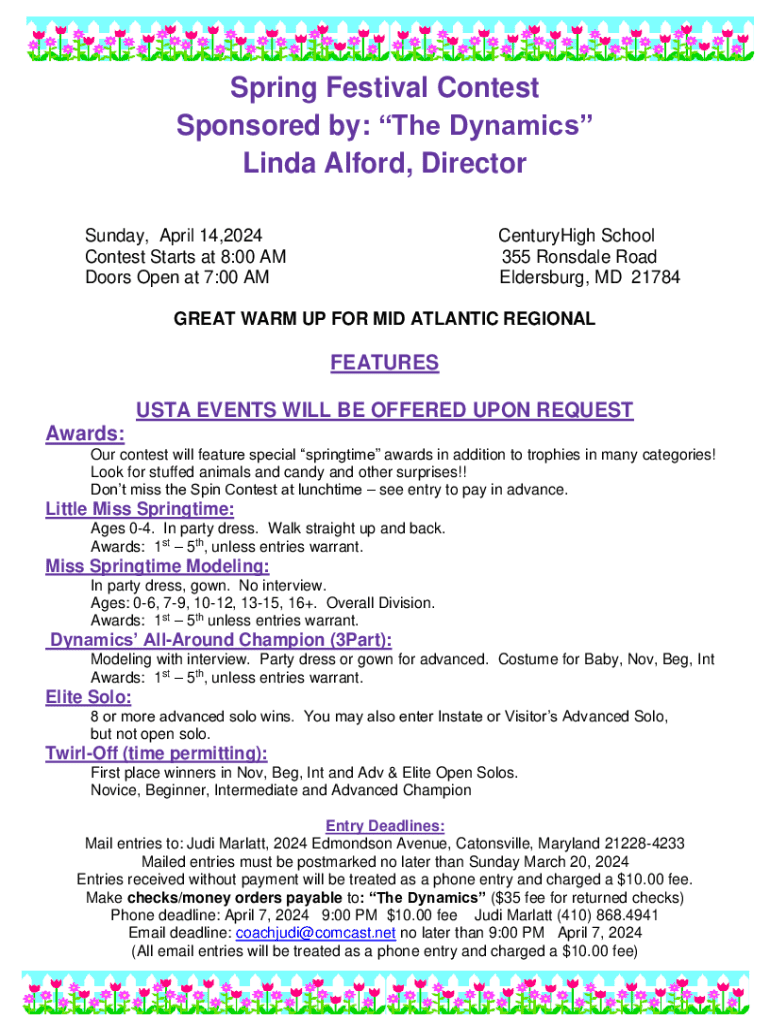 Spring Festival Contest
Sponsored by: “The Dynamics”
Linda Alford, Director

Sunday, April 14,2024
Contest Starts at 8:00 AM
Doors Open at 7:00 AM

CenturyHigh School
355 Ronsdale Road
Eldersburg, MD 21784

GREAT WARM UP FOR MID ATLANTIC REGIONAL

FEATURES

USTA EVENTS WILL BE OFFERED UPON REQUEST

Awards:
Our contest will feature special “springtime” awards in addition to trophies in many categories! Look for stuffed animals and candy and other surprises!! Don’t miss the Spin Contest at lunchtime – see entry to pay in advance.

Little Miss Springtime:
Ages 0-4. In party dress. Walk straight up and back.
Awards: $1^{st}$ – $5^{th}$, unless entries warrant.

Miss Springtime Modeling:
In party dress, gown. No interview.
Ages: 0-6, 7-9, 10-12, 13-15, 16+. Overall Division.
Awards: $1^{st}$ – $5^{th}$ unless entries warrant.

Dynamics’ All-Around Champion (3Part):
Modeling with interview. Party dress or gown for advanced. Costume for Baby, Nov, Beg, Int
Awards: $1^{st}$ – $5^{th}$, unless entries warrant.

Elite Solo:
8 or more advanced solo wins. You may also enter Instate or Visitor’s Advanced Solo, but not open solo.

Twirl-Off (time permitting):
First place winners in Nov, Beg, Int and Adv & Elite Open Solos.
Novice, Beginner, Intermediate and Advanced Champion

Entry Deadlines:
Mail entries to: Judi Marlatt, 2024 Edmondson Avenue, Catonsville, Maryland 21228-4233
Mailed entries must be postmarked no later than Sunday March 20, 2024
Entries received without payment will be treated as a phone entry and charged a $10.00 fee.
Make checks/money orders payable to: “The Dynamics” ($35 fee for returned checks)
Phone deadline: April 7, 2024 9:00 PM $10.00 fee Judi Marlatt (410) 868.4941
Email deadline: coachjudi@comcast.net no later than 9:00 PM April 7, 2024
(All email entries will be treated as a phone entry and charged a $10.00 fee)